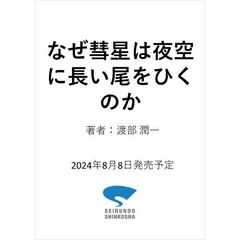 なぜ彗星は夜空に長い尾をひくのか

著者：渡部 潤一

2024年8月8日発売予定

SEIBUNDO
SHINKOSHA